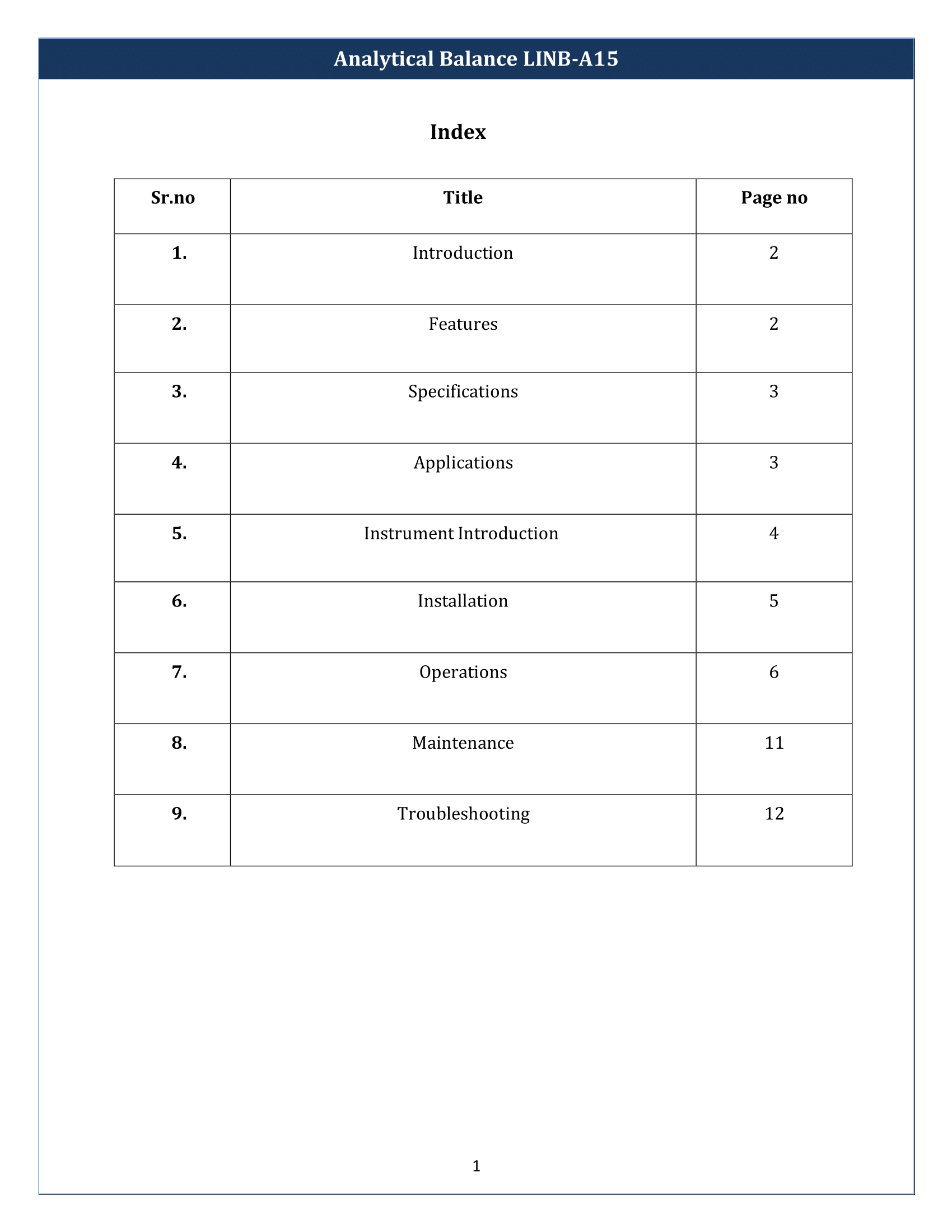 Analytical Balance LINB-A15

Index

| Sr.no | Title | Page no |
|---|---|---|
| 1. | Introduction | 2 |
| 2. | Features | 2 |
| 3. | Specifications | 3 |
| 4. | Applications | 3 |
| 5. | Instrument Introduction | 4 |
| 6. | Installation | 5 |
| 7. | Operations | 6 |
| 8. | Maintenance | 11 |
| 9. | Troubleshooting | 12 |

1